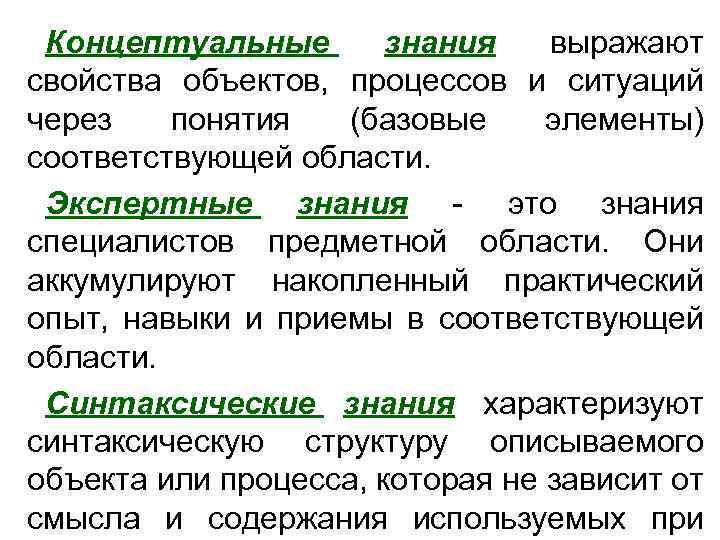 Концептуальные знания выражают свойства объектов, процессов и ситуаций через понятия (базовые элементы) соответствующей области.

Экспертные знания - это знания специалистов предметной области. Они аккумулируют накопленный практический опыт, навыки и приемы в соответствующей области.

Синтаксические знания характеризуют синтаксическую структуру описываемого объекта или процесса, которая не зависит от смысла и содержания используемых при